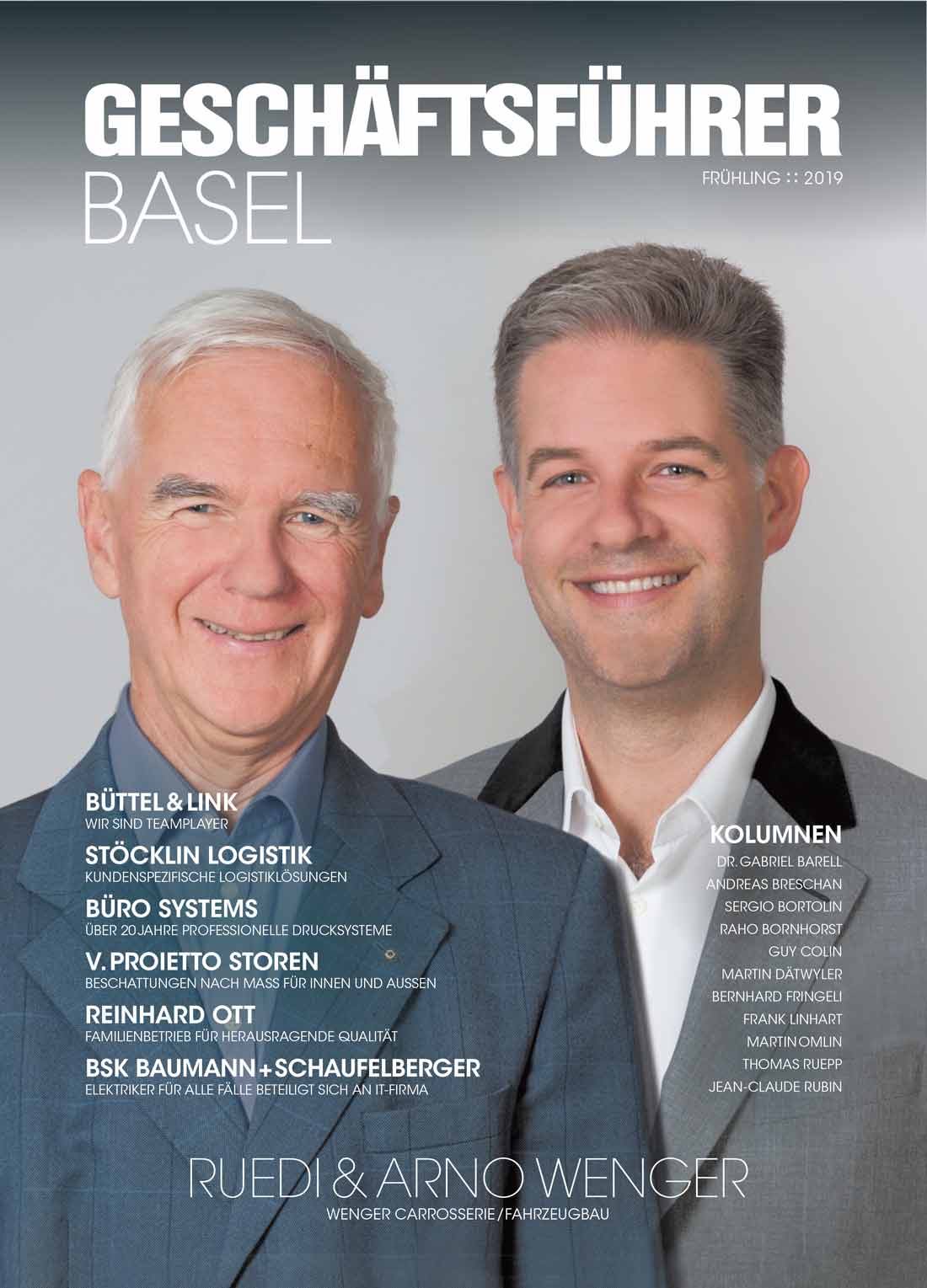 GESCHÄFTSFÜHRER
BASEL
FRÜHLING :: 2019

BÜTTEL & LINK
WIR SIND TEAMPLAYER

STÖCKLIN LOGISTIK
KUNDENSPEZIFISCHE LOGISTIKLÖSUNGEN

BÜRO SYSTEMS
ÜBER 20 JAHRE PROFESSIONELLE DRUCKSYSTEME

V. PROIETTO STOREN
BESCHATTUNGEN NACH MASS FÜR INNEN UND AUSSEN

REINHARD OTT
FAMILIENBETRIEB FÜR HERAUSRAGENDE QUALITÄT

BSK BAUMANN + SCHAUFELBERGER
ELEKTRIKER FÜR ALLE FÄLLE BETEILIGT SICH AN IT-FIRMA

KOLUMNEN
DR. GABRIEL BARELL
ANDREAS BRESCHAN
SERGIO BORTOLIN
RAHO BORNHORST
GUY COLIN
MARTIN DÄTWYLER
BERNHARD FRINGELI
FRANK LINHART
MARTIN OMLIN
THOMAS RUEPP
JEAN-CLAUDE RUBIN

RUEDI & ARNO WENGER
WENGER CARROSSERIE / FAHRZEUGBAU